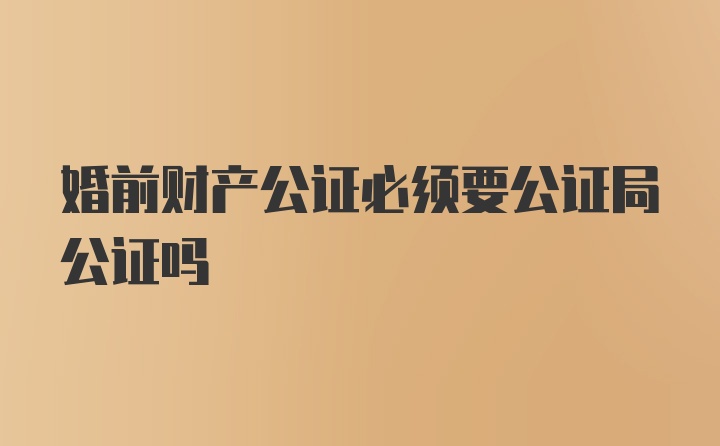 婚前财产公证必须要公证局公证吗